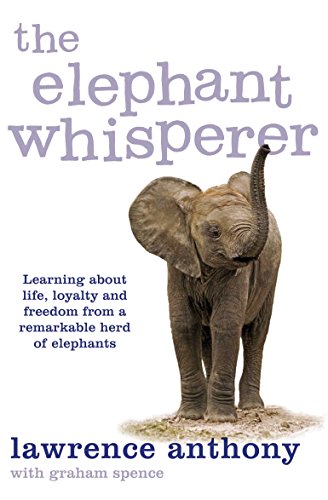 the elephant whisperer

Learning about life, loyalty and freedom from a remarkable herd of elephants

lawrence anthony

with graham spence